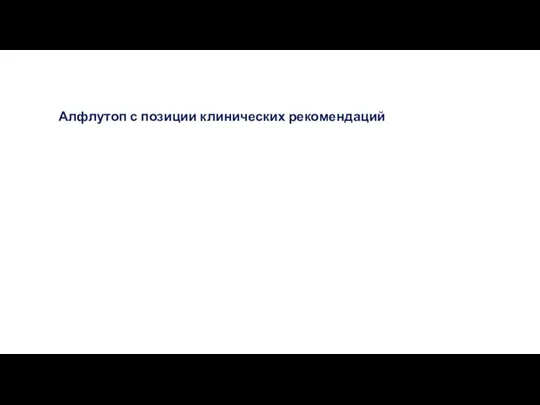 Алфлутоп с позиции клинических рекомендаций